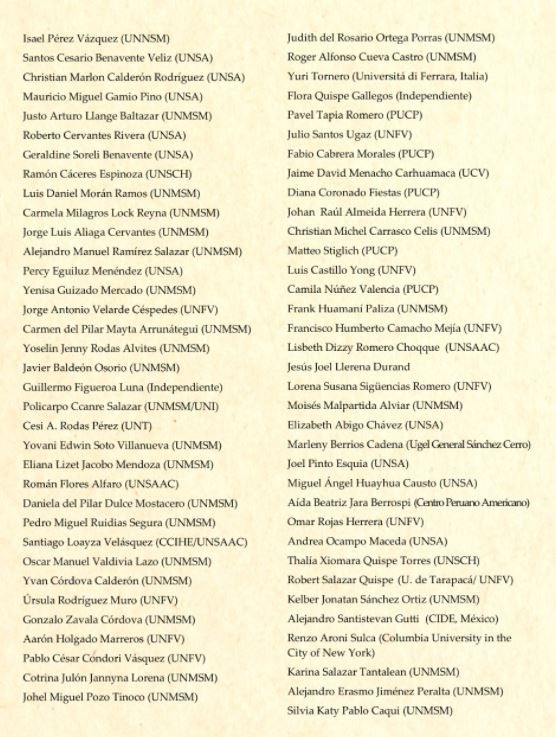 Isael Pérez Vázquez (UNNSM)
Santos Cesario Benavente Veliz (UNSA)
Christian Marlon Calderón Rodríguez (UNSA)
Mauricio Miguel Gamio Pino (UNSA)
Justo Arturo Llange Baltazar (UNMSM)
Roberto Cervantes Rivera (UNSA)
Geraldine Soreli Benavente (UNSA)
Ramón Cáceres Espinoza (UNSCH)
Luis Daniel Morán Ramos (UNMSM)
Carmela Milagros Lock Reyna (UNMSM)
Jorge Luis Aliaga Cervantes (UNMSM)
Alejandro Manuel Ramírez Salazar (UNMSM)
Percy Eguiluz Menéndez (UNSA)
Yenisa Guizado Mercado (UNMSM)
Jorge Antonio Velarde Céspedes (UNFV)
Carmen del Pilar Mayta Arrunátegui (UNMSM)
Yoselin Jenny Rodas Alvites (UNMSM)
Javier Baldeón Osorio (UNMSM)
Guillermo Figueroa Luna (Independiente)
Policarpo Ccanre Salazar (UNMSM/UNI)
Cesi A. Rodas Pérez (UNT)
Yovani Edwin Soto Villanueva (UNMSM)
Eliana Lizet Jacobo Mendoza (UNMSM)
Román Flores Alfaro (UNSAAC)
Daniela del Pilar Dulce Mostacero (UNMSM)
Pedro Miguel Ruidias Segura (UNMSM)
Santiago Loayza Velásquez (CCIHE/UNSAAC)
Oscar Manuel Valdivia Lazo (UNMSM)
Yvan Córdova Calderón (UNMSM)
Úrsula Rodríguez Muro (UNFV)
Gonzalo Zavala Córdova (UNMSM)
Aarón Holgado Marreros (UNFV)
Pablo César Condori Vásquez (UNFV)
Cotrina Julón Jannyna Lorena (UNMSM)
Johel Miguel Pozo Tinoco (UNMSM)

Judith del Rosario Ortega Porras (UNMSM)
Roger Alfonso Cueva Castro (UNMSM)
Yuri Tornero (Universitá di Ferrara, Italia)
Flora Quispe Gallegos (Independiente)
Pavel Tapia Romero (PUCP)
Julio Santos Ugaz (UNFV)
Fabio Cabrera Morales (PUCP)
Jaime David Menacho Carhuamaca (UCV)
Diana Coronado Fiestas (PUCP)
Johan Raúl Almeida Herrera (UNFV)
Christian Michel Carrasco Celis (UNMSM)
Matteo Stiglich (PUCP)
Luis Castillo Yong (UNFV)
Camila Núñez Valencia (PUCP)
Frank Huamaní Paliza (UNMSM)
Francisco Humberto Camacho Mejía (UNFV)
Lisbeth Dizzy Romero Choqque (UNSAAC)
Jesús Joel Llerena Durand
Lorena Susana Sigüencias Romero (UNFV)
Moisés Malpartida Alviar (UNMSM)
Elizabeth Abigo Chávez (UNSA)
Marleny Berrios Cadena (Ugel General Sánchez Cerro)
Joel Pinto Esquia (UNSA)
Miguel Ángel Huayhua Causto (UNSA)
Aída Beatriz Jara Berrospi (Centro Peruano Americano)
Omar Rojas Herrera (UNFV)
Andrea Ocampo Maceda (UNSA)
Thalía Xiomara Quispe Torres (UNSCH)
Robert Salazar Quispe (U. de Tarapacá/ UNFV)
Kelber Jonatan Sánchez Ortiz (UNMSM)
Alejandro Santistevan Gutti (CIDE, México)
Renzo Aroni Sulca (Columbia University in the City of New York)
Karina Salazar Tantalean (UNMSM)
Alejandro Erasmo Jiménez Peralta (UNMSM)
Silvia Katy Pablo Caqui (UNMSM)